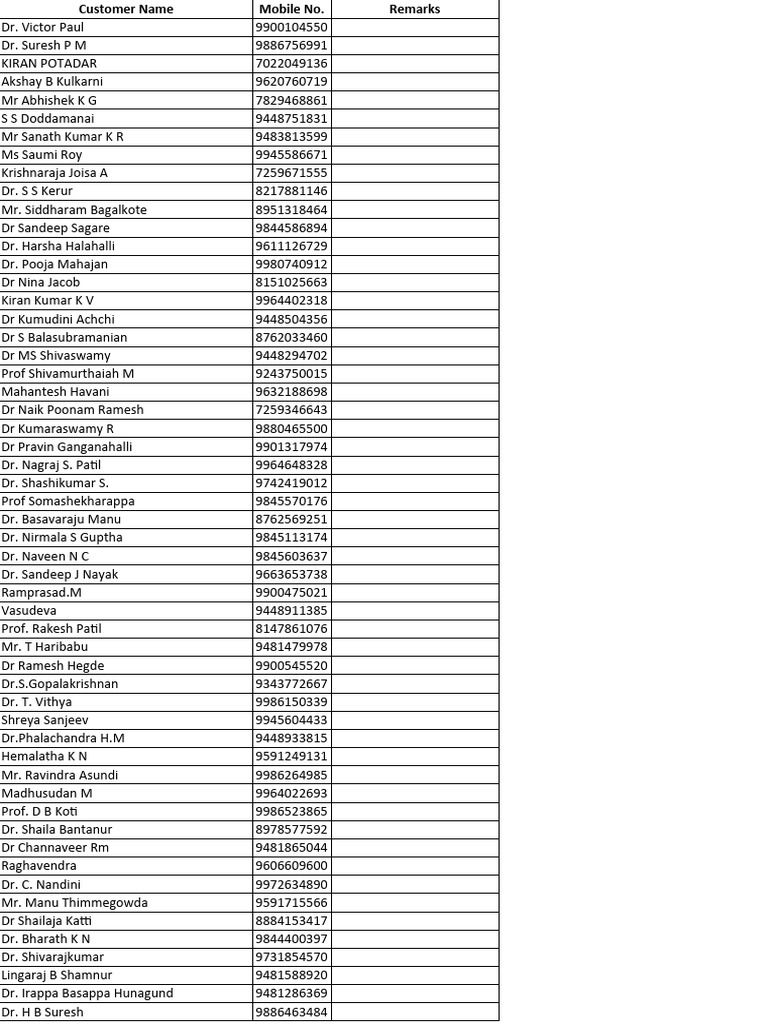 | Customer Name | Mobile No. | Remarks |
|---|---|---|
| Dr. Victor Paul | 9900104550 | |
| Dr. Suresh P M | 9886756991 | |
| KIRAN POTADAR | 7022049136 | |
| Akshay B Kulkarni | 9620760719 | |
| Mr Abhishek K G | 7829468861 | |
| S S Doddamanai | 9448751831 | |
| Mr Sanath Kumar K R | 9483813599 | |
| Ms Saumi Roy | 9945586671 | |
| Krishnaraja Joisa A | 7259671555 | |
| Dr. S S Kerur | 8217881146 | |
| Mr. Siddharam Bagalkote | 8951318464 | |
| Dr Sandeep Sagare | 9844586894 | |
| Dr. Harsha Halahalli | 9611126729 | |
| Dr. Pooja Mahajan | 9980740912 | |
| Dr Nina Jacob | 8151025663 | |
| Kiran Kumar K V | 9964402318 | |
| Dr Kumudini Achchi | 9448504356 | |
| Dr S Balasubramanian | 8762033460 | |
| Dr MS Shivaswamy | 9448294702 | |
| Prof Shivamurthaiah M | 9243750015 | |
| Mahantesh Havani | 9632188698 | |
| Dr Naik Poonam Ramesh | 7259346643 | |
| Dr Kumaraswamy R | 9880465500 | |
| Dr Pravin Ganganahalli | 9901317974 | |
| Dr. Nagraj S. Patil | 9964648328 | |
| Dr. Shashikumar S. | 9742419012 | |
| Prof Somashekharappa | 9845570176 | |
| Dr. Basavaraju Manu | 8762569251 | |
| Dr. Nirmala S Guptha | 9845113174 | |
| Dr. Naveen N C | 9845603637 | |
| Dr. Sandeep J Nayak | 9663653738 | |
| Ramprasad.M | 9900475021 | |
| Vasudeva | 9448911385 | |
| Prof. Rakesh Patil | 8147861076 | |
| Mr. T Haribabu | 9481479978 | |
| Dr Ramesh Hegde | 9900545520 | |
| Dr.S.Gopalakrishnan | 9343772667 | |
| Dr. T. Vithya | 9986150339 | |
| Shreya Sanjeev | 9945604433 | |
| Dr.Phalachandra H.M | 9448933815 | |
| Hemalatha K N | 9591249131 | |
| Mr. Ravindra Asundi | 9986264985 | |
| Madhusudan M | 9964022693 | |
| Prof. D B Koti | 9986523865 | |
| Dr. Shaila Bantanur | 8978577592 | |
| Dr Channaveer Rm | 9481865044 | |
| Raghavendra | 9606609600 | |
| Dr. C. Nandini | 9972634890 | |
| Mr. Manu Thimmegowda | 9591715566 | |
| Dr Shailaja Katti | 8884153417 | |
| Dr. Bharath K N | 9844400397 | |
| Dr. Shivarajkumar | 9731854570 | |
| Lingaraj B Shamnur | 9481588920 | |
| Dr. Irappa Basappa Hunagund | 9481286369 | |
| Dr. H B Suresh | 9886463484 | |